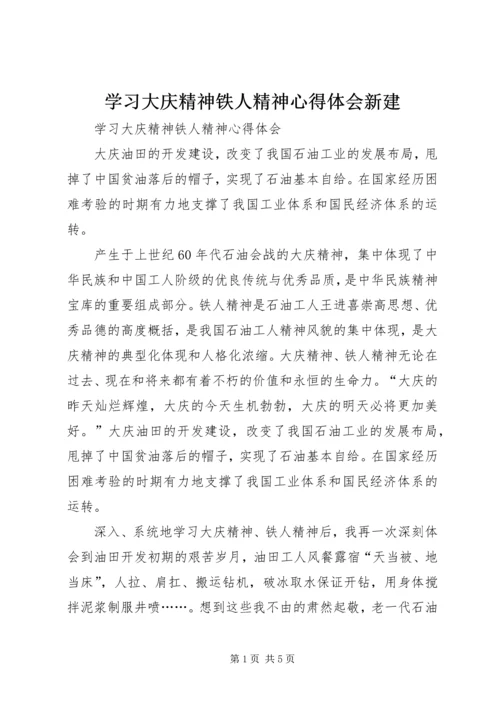 学习大庆精神铁人精神心得体会新建

学习大庆精神铁人精神心得体会

大庆油田的开发建设，改变了我国石油工业的发展布局，甩掉了中国贫油落后的帽子，实现了石油基本自给。在国家经历困难考验的时期有力地支撑了我国工业体系和国民经济体系的运转。

产生于上世纪60年代石油会战的大庆精神，集中体现了中华民族和中国工人阶级的优良传统与优秀品质，是中华民族精神宝库的重要组成部分。铁人精神是石油工人王进喜崇高思想、优秀品德的高度概括，是我国石油工人精神风貌的集中体现，是大庆精神的典型化体现和人格化浓缩。大庆精神、铁人精神无论在过去、现在和将来都有着不朽的价值和永恒的生命力。“大庆的昨天灿烂辉煌，大庆的今天生机勃勃，大庆的明天必将更加美好。”大庆油田的开发建设，改变了我国石油工业的发展布局，甩掉了中国贫油落后的帽子，实现了石油基本自给。在国家经历困难考验的时期有力地支撑了我国工业体系和国民经济体系的运转。

深入、系统地学习大庆精神、铁人精神后，我再一次深刻体会到油田开发初期的艰苦岁月，油田工人风餐露宿“天当被、地当床”，人拉、肩扛、搬运钻机，破冰取水保证开钻，用身体搅拌泥浆制服井喷……。想到这些我不由的肃然起敬，老一代石油

第1页 共5页